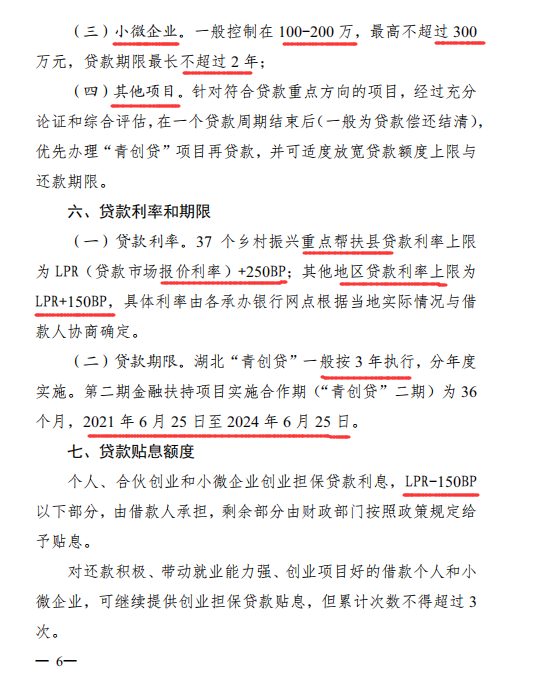 （三）小微企业。一般控制在 100-200 万，最高不超过 300 万元，贷款期限最长不超过 2 年；

（四）其他项目。针对符合贷款重点方向的项目，经过充分论证和综合评估，在一个贷款周期结束后（一般为贷款偿还结清），优先办理“青创贷”项目再贷款，并可适度放宽贷款额度上限与还款期限。

六、贷款利率和期限

（一）贷款利率。37 个乡村振兴重点帮扶县贷款利率上限为 LPR（贷款市场报价利率）+250BP；其他地区贷款利率上限为 LPR+150BP，具体利率由各承办银行网点根据当地实际情况与借款人协商确定。

（二）贷款期限。湖北“青创贷”一般按 3 年执行，分年度实施。第二期金融扶持项目实施合作期（“青创贷”二期）为 36 个月，2021 年 6 月 25 日至 2024 年 6 月 25 日。

七、贷款贴息额度

个人、合伙创业和小微企业创业担保贷款利息，LPR-150BP 以下部分，由借款人承担，剩余部分由财政部门按照政策规定给予贴息。

对还款积极、带动就业能力强、创业项目好的借款个人和小微企业，可继续提供创业担保贷款贴息，但累计次数不得超过 3 次。

— 6—